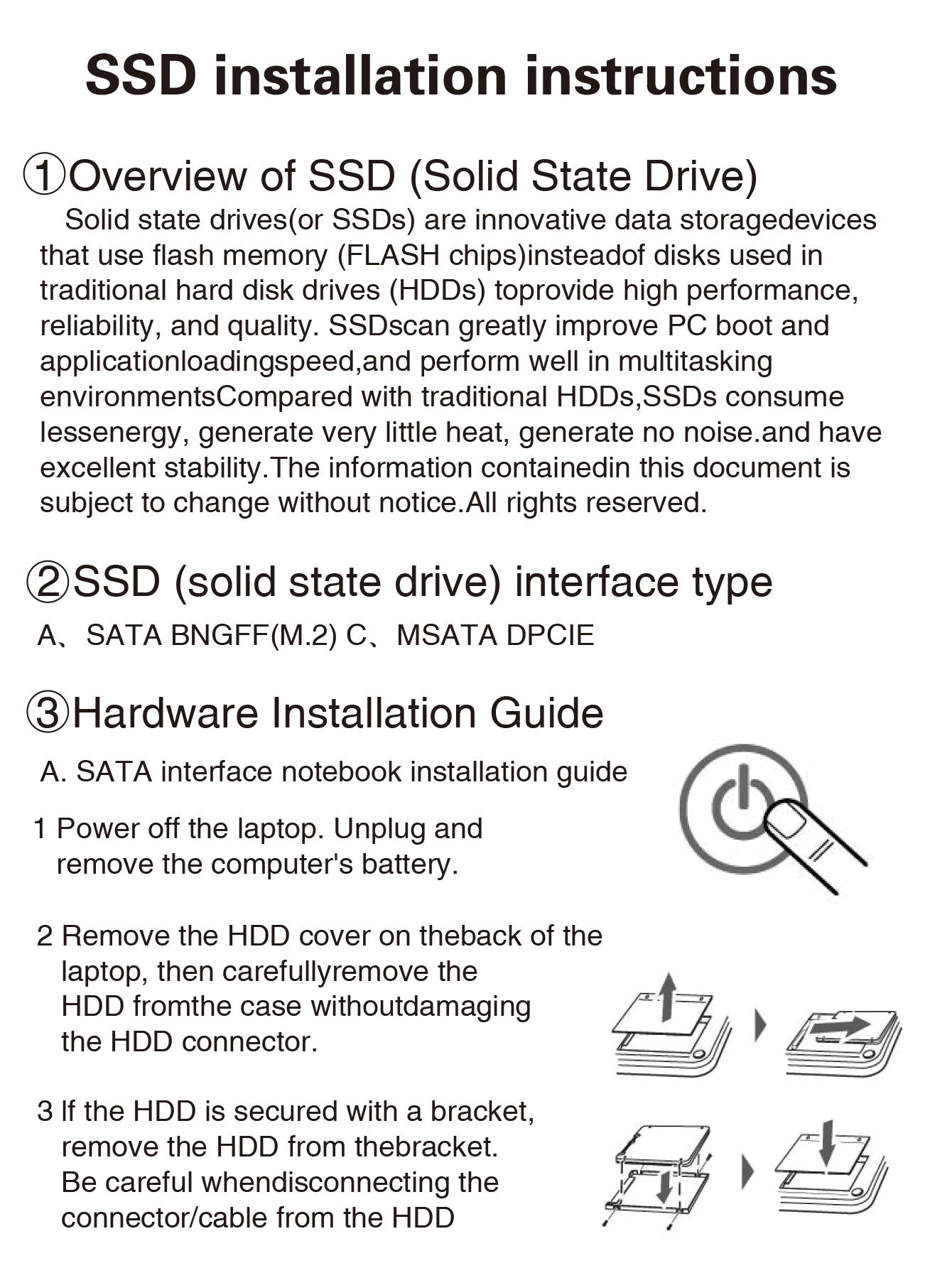 SSD installation instructions

①Overview of SSD (Solid State Drive)

Solid state drives(or SSDs) are innovative data storagedevices that use flash memory (FLASH chips)insteadof disks used in traditional hard disk drives (HDDs) toprovide high performance, reliability, and quality. SSDscan greatly improve PC boot and applicationloadingspeed,and perform well in multitasking environmentsCompared with traditional HDDs,SSDs consume lessenergy, generate very little heat, generate no noise.and have excellent stability.The information containedin this document is subject to change without notice.All rights reserved.

②SSD (solid state drive) interface type

A、SATA BNGFF(M.2) C、MSATA DPCIE

③Hardware Installation Guide

A. SATA interface notebook installation guide

1 Power off the laptop. Unplug and remove the computer's battery.

2 Remove the HDD cover on theback of the laptop, then carefullyremove the HDD fromthe case withoutdamaging the HDD connector.

3 If the HDD is secured with a bracket, remove the HDD from thebracket. Be careful whendisconnecting the connector/cable from the HDD